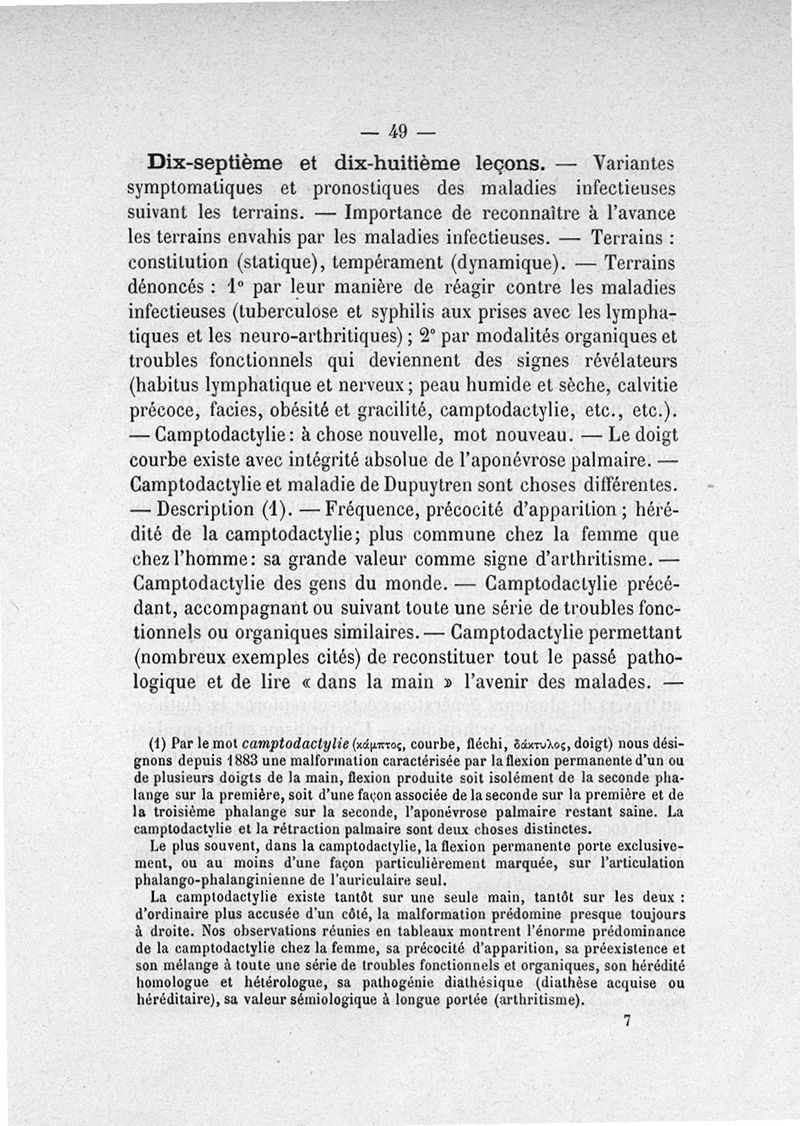 — 49 —

Dix-septième et dix-huitième leçons. — Variantes symptomatiques et pronostiques des maladies infectieuses suivant les terrains. — Importance de reconnaître à l'avance les terrains envahis par les maladies infectieuses. — Terrains : constitution (statique), tempérament (dynamique). — Terrains dénoncés : 1° par leur manière de réagir contre les maladies infectieuses (tuberculose et syphilis aux prises avec les lymphatiques et les neuro-arthritiques) ; 2° par modalités organiques et troubles fonctionnels qui deviennent des signes révélateurs (habitus lymphatique et nerveux ; peau humide et sèche, calvitie précoce, facies, obésité et gracilité, camptodactylie, etc., etc.). — Camptodactylie : à chose nouvelle, mot nouveau. — Le doigt courbe existe avec intégrité absolue de l'aponévrose palmaire. — Camptodactylie et maladie de Dupuytren sont choses différentes. — Description (1). — Fréquence, précocité d'apparition ; hérédité de la camptodactylie ; plus commune chez la femme que chez l'homme : sa grande valeur comme signe d'arthritisme. — Camptodactylie des gens du monde. — Camptodactylie précédant, accompagnant ou suivant toute une série de troubles fonctionnels ou organiques similaires. — Camptodactylie permettant (nombreux exemples cités) de reconstituer tout le passé pathologique et de lire « dans la main » l'avenir des malades. —

(1) Par le mot camptodactylie (κάμπτος, courbe, fléchi, δάκτυλος, doigt) nous désignons depuis 1883 une malformation caractérisée par la flexion permanente d'un ou de plusieurs doigts de la main, flexion produite soit isolément de la seconde phalange sur la première, soit d'une façon associée de la seconde sur la première et de la troisième phalange sur la seconde, l'aponévrose palmaire restant saine. La camptodactylie et la rétraction palmaire sont deux choses distinctes.

Le plus souvent, dans la camptodactylie, la flexion permanente porte exclusivement, ou au moins d'une façon particulièrement marquée, sur l'articulation phalango-phalanginienne de l'auriculaire seul.

La camptodactylie existe tantôt sur une seule main, tantôt sur les deux : d'ordinaire plus accusée d'un côté, la malformation prédomine presque toujours à droite. Nos observations réunies en tableaux montrent l'énorme prédominance de la camptodactylie chez la femme, sa précocité d'apparition, sa préexistence et son mélange à toute une série de troubles fonctionnels et organiques, son hérédité homologue et hétérologue, sa pathogénie diathésique (diathèse acquise ou héréditaire), sa valeur sémiologique à longue portée (arthritisme).

7